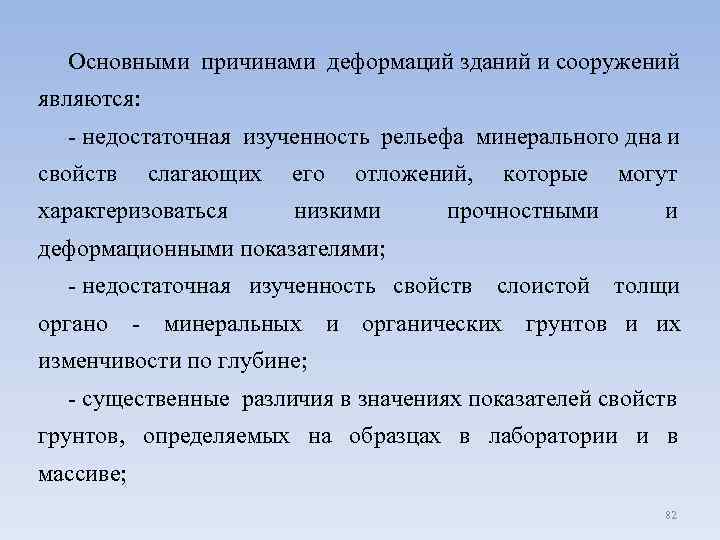 Основными причинами деформаций зданий и сооружений являются:

- недостаточная изученность рельефа минерального дна и свойств слагающих его отложений, которые могут характеризоваться низкими прочностными и деформационными показателями;

- недостаточная изученность свойств слоистой толщи органо - минеральных и органических грунтов и их изменчивости по глубине;

- существенные различия в значениях показателей свойств грунтов, определяемых на образцах в лаборатории и в массиве;

82